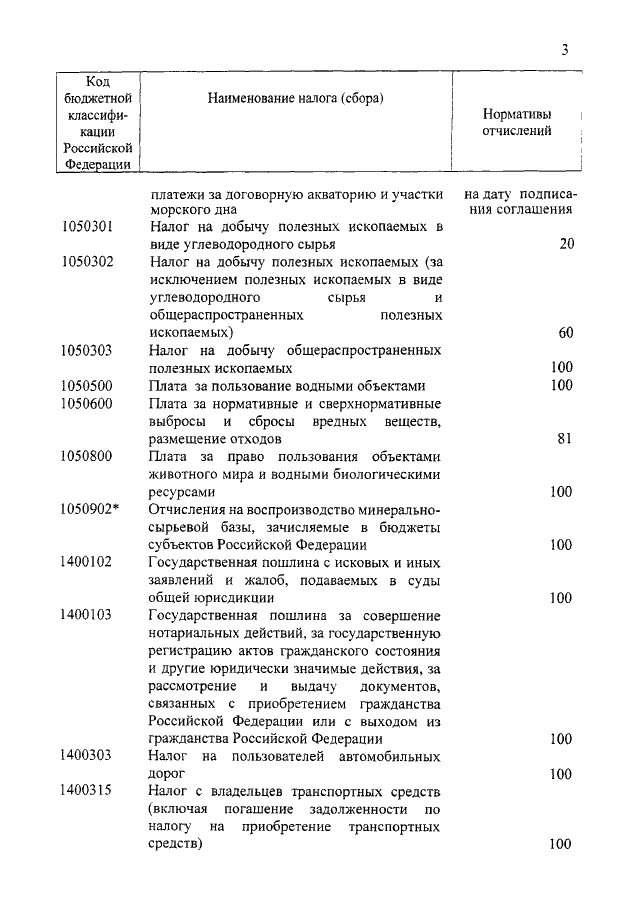 3

| Код бюджетной классификации Российской Федерации | Наименование налога (сбора) | Нормативы отчислений |
|---|---|---|
| | платежи за договорную акваторию и участки морского дна | на дату подписания соглашения |
| 1050301 | Налог на добычу полезных ископаемых в виде углеводородного сырья | 20 |
| 1050302 | Налог на добычу полезных ископаемых (за исключением полезных ископаемых в виде углеводородного сырья и общераспространенных полезных ископаемых) | 60 |
| 1050303 | Налог на добычу общераспространенных полезных ископаемых | 100 |
| 1050500 | Плата за пользование водными объектами | 100 |
| 1050600 | Плата за нормативные и сверхнормативные выбросы и сбросы вредных веществ, размещение отходов | 81 |
| 1050800 | Плата за право пользования объектами животного мира и водными биологическими ресурсами | 100 |
| 1050902* | Отчисления на воспроизводство минерально-сырьевой базы, зачисляемые в бюджеты субъектов Российской Федерации | 100 |
| 1400102 | Государственная пошлина с исковых и иных заявлений и жалоб, подаваемых в суды общей юрисдикции | 100 |
| 1400103 | Государственная пошлина за совершение нотариальных действий, за государственную регистрацию актов гражданского состояния и другие юридически значимые действия, за рассмотрение и выдачу документов, связанных с приобретением гражданства Российской Федерации или с выходом из гражданства Российской Федерации | 100 |
| 1400303 | Налог на пользователей автомобильных дорог | 100 |
| 1400315 | Налог с владельцев транспортных средств (включая погашение задолженности по налогу на приобретение транспортных средств) | 100 |